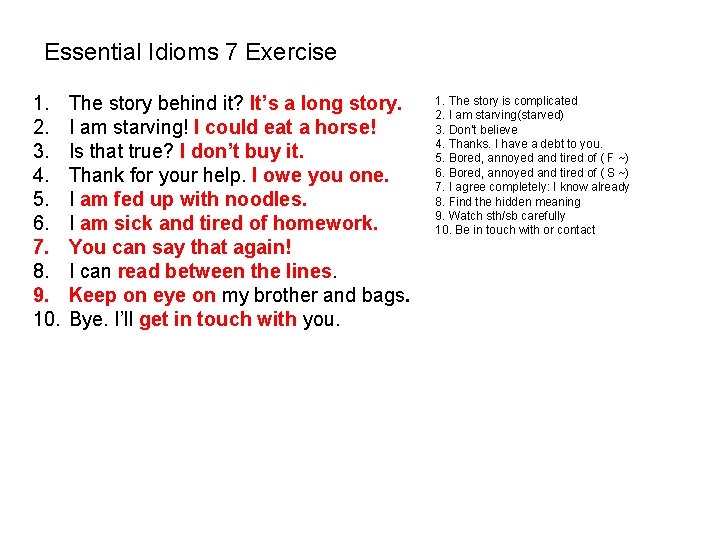 Essential Idioms 7 Exercise

1. The story behind it? It's a long story.
2. I am starving! I could eat a horse!
3. Is that true? I don't buy it.
4. Thank for your help. I owe you one.
5. I am fed up with noodles.
6. I am sick and tired of homework.
7. You can say that again!
8. I can read between the lines.
9. Keep on eye on my brother and bags.
10. Bye. I'll get in touch with you.

1. The story is complicated
2. I am starving(starved)
3. Don't believe
4. Thanks. I have a debt to you.
5. Bored, annoyed and tired of ( F ~)
6. Bored, annoyed and tired of ( S ~)
7. I agree completely: I know already
8. Find the hidden meaning
9. Watch sth/sb carefully
10. Be in touch with or contact